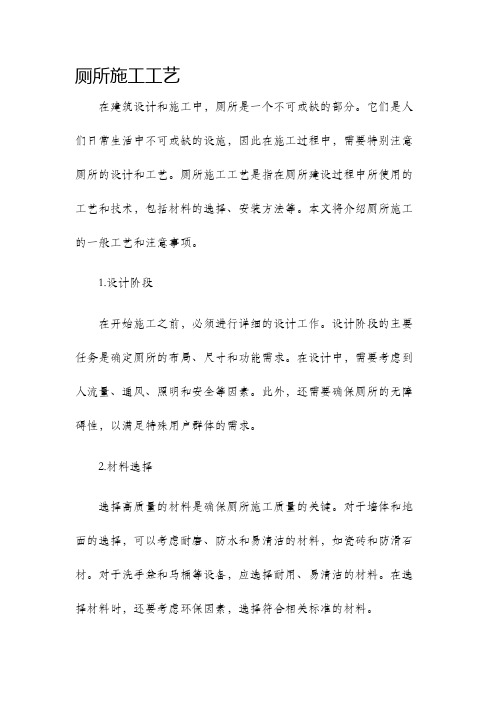 厕所施工工艺

在建筑设计和施工中，厕所是一个不可或缺的部分。它们是人们日常生活中不可或缺的设施，因此在施工过程中，需要特别注意厕所的设计和工艺。厕所施工工艺是指在厕所建设过程中所使用的工艺和技术，包括材料的选择、安装方法等。本文将介绍厕所施工的一般工艺和注意事项。

1.设计阶段

在开始施工之前，必须进行详细的设计工作。设计阶段的主要任务是确定厕所的布局、尺寸和功能需求。在设计中，需要考虑到人流量、通风、照明和安全等因素。此外，还需要确保厕所的无障碍性，以满足特殊用户群体的需求。

2.材料选择

选择高质量的材料是确保厕所施工质量的关键。对于墙体和地面的选择，可以考虑耐磨、防水和易清洁的材料，如瓷砖和防滑石材。对于洗手盆和马桶等设备，应选择耐用、易清洁的材料。在选择材料时，还要考虑环保因素，选择符合相关标准的材料。